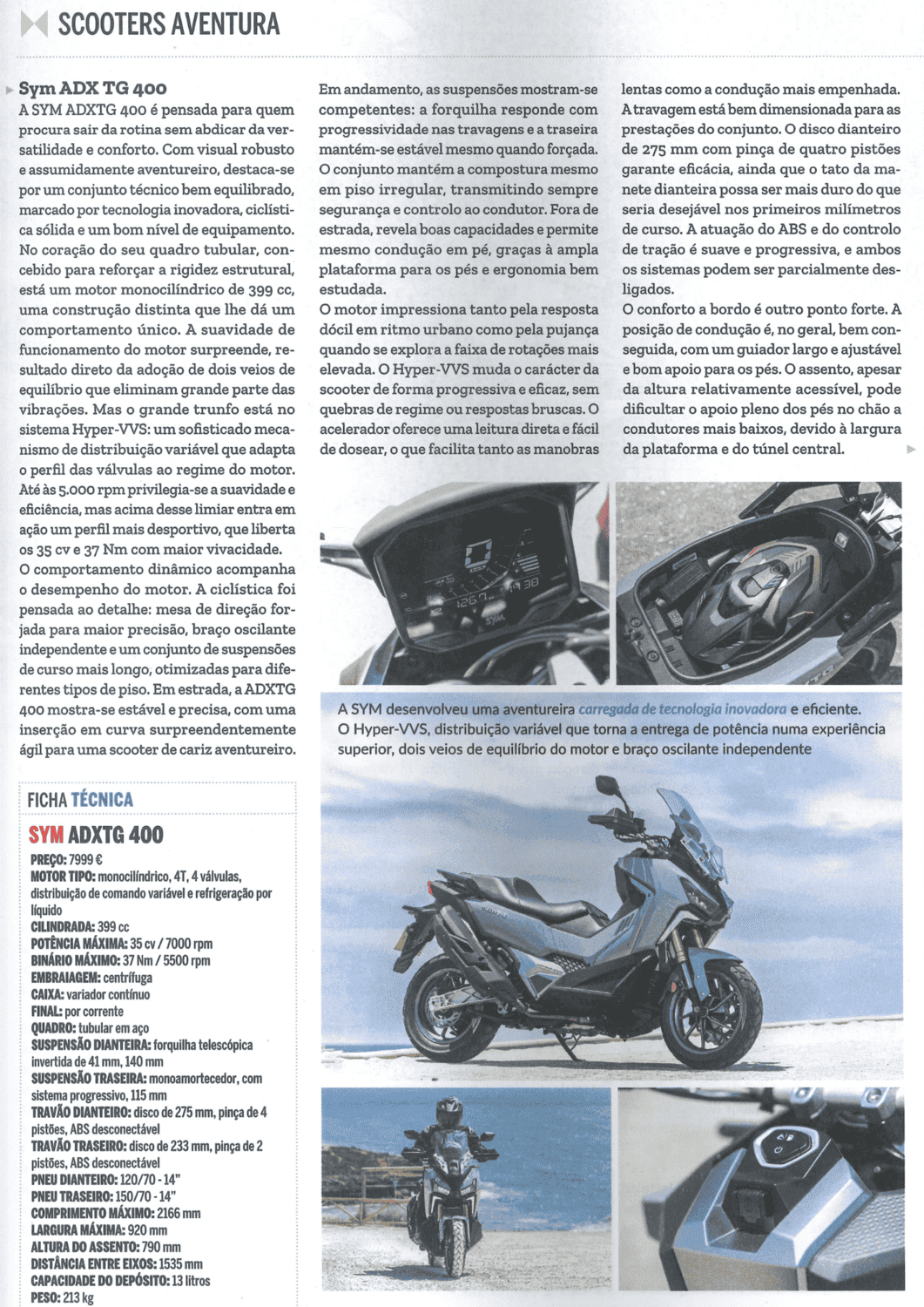 SCOOTERS AVENTURA

Sym ADX TG 400

A SYM ADXTG 400 é pensada para quem procura sair da rotina sem abdicar da versatilidade e conforto. Com visual robusto e assumidamente aventureiro, destaca-se por um conjunto técnico bem equilibrado, marcado por tecnologia inovadora, ciclística sólida e um bom nível de equipamento. No coração do seu quadro tubular, concebido para reforçar a rigidez estrutural, está um motor monocilíndrico de 399 cc, uma construção distinta que lhe dá um comportamento único. A suavidade de funcionamento do motor surpreende, resultado direto da adoção de dois veios de equilíbrio que eliminam grande parte das vibrações. Mas o grande trunfo está no sistema Hyper-VVS: um sofisticado mecanismo de distribuição variável que adapta o perfil das válvulas ao regime do motor. Até às 5.000 rpm privilegia-se a suavidade e eficiência, mas acima desse limiar entra em ação um perfil mais desportivo, que liberta os 35 cv e 37 Nm com maior vivacidade.
O comportamento dinâmico acompanha o desempenho do motor. A ciclística foi pensada ao detalhe: mesa de direção forjada para maior precisão, braço oscilante independente e um conjunto de suspensões de curso mais longo, otimizadas para diferentes tipos de piso. Em estrada, a ADXTG 400 mostra-se estável e precisa, com uma inserção em curva surpreendentemente ágil para uma scooter de cariz aventureiro.

Em andamento, as suspensões mostram-se competentes: a forquilha responde com progressividade nas travagens e a traseira mantém-se estável mesmo quando forçada. O conjunto mantém a compostura mesmo em piso irregular, transmitindo sempre segurança e controlo ao condutor. Fora de estrada, revela boas capacidades e permite mesmo condução em pé, graças à ampla plataforma para os pés e ergonomia bem estudada.
O motor impressiona tanto pela resposta dócil em ritmo urbano como pela pujança quando se explora a faixa de rotações mais elevada. O Hyper-VVS muda o carácter da scooter de forma progressiva e eficaz, sem quebras de regime ou respostas bruscas. O acelerador oferece uma leitura direta e fácil de dosear, o que facilita tanto as manobras lentas como a condução mais empenhada. A travagem está bem dimensionada para as prestações do conjunto. O disco dianteiro de 275 mm com pinça de quatro pistões garante eficácia, ainda que o tato da manete dianteira possa ser mais duro do que seria desejável nos primeiros milímetros de curso. A atuação do ABS e do controlo de tração é suave e progressiva, e ambos os sistemas podem ser parcialmente desligados.
O conforto a bordo é outro ponto forte. A posição de condução é, no geral, bem conseguida, com um guiador largo e ajustável e bom apoio para os pés. O assento, apesar da altura relativamente acessível, pode dificultar o apoio pleno dos pés no chão a condutores mais baixos, devido à largura da plataforma e do túnel central.

A SYM desenvolveu uma aventureira carregada de tecnologia inovadora e eficiente. O Hyper-VVS, distribuição variável que torna a entrega de potência numa experiência superior, dois veios de equilíbrio do motor e braço oscilante independente

FICHA TÉCNICA
SYM ADXTG 400
PREÇO: 7999 €
MOTOR TIPO: monocilíndrico, 4T, 4 válvulas, distribuição de comando variável e refrigeração por líquido
CILINDRADA: 399 cc
POTÊNCIA MÁXIMA: 35 cv / 7000 rpm
BINÁRIO MÁXIMO: 37 Nm / 5500 rpm
EMBRAIAGEM: centrífuga
CAIXA: variador contínuo
FINAL: por corrente
QUADRO: tubular em aço
SUSPENSÃO DIANTEIRA: forquilha telescópica invertida de 41 mm, 140 mm
SUSPENSÃO TRASEIRA: monoamortecedor, com sistema progressivo, 115 mm
TRAVÃO DIANTEIRO: disco de 275 mm, pinça de 4 pistões, ABS desconectável
TRAVÃO TRASEIRO: disco de 233 mm, pinça de 2 pistões, ABS desconectável
PNEU DIANTEIRO: 120/70 - 14"
PNEU TRASEIRO: 150/70 - 14"
COMPRIMENTO MÁXIMO: 2166 mm
LARGURA MÁXIMA: 920 mm
ALTURA DO ASSENTO: 790 mm
DISTÂNCIA ENTRE EIXOS: 1535 mm
CAPACIDADE DO DEPÓSITO: 13 litros
PESO: 213 kg